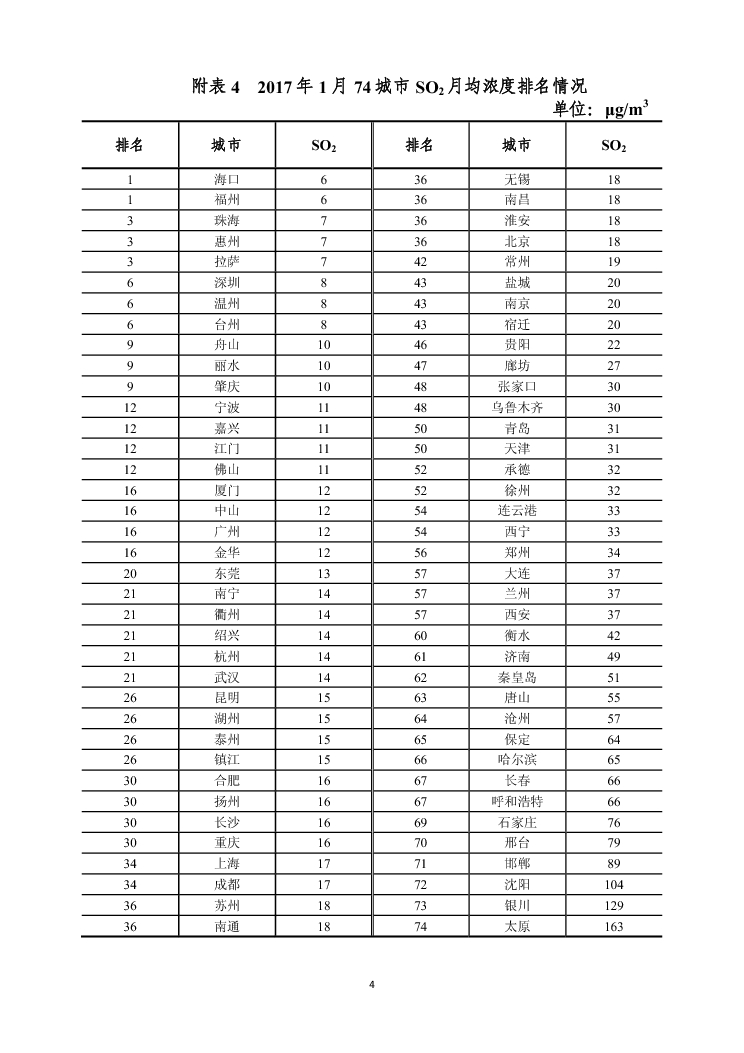 附表 4　2017 年 1 月 74 城市 $SO_2$ 月均浓度排名情况

单位：$\mu g/m^3$

| 排名 | 城市 | $SO_2$ | 排名 | 城市 | $SO_2$ |
|---|---|---|---|---|---|
| 1 | 海口 | 6 | 36 | 无锡 | 18 |
| 1 | 福州 | 6 | 36 | 南昌 | 18 |
| 3 | 珠海 | 7 | 36 | 淮安 | 18 |
| 3 | 惠州 | 7 | 36 | 北京 | 18 |
| 3 | 拉萨 | 7 | 42 | 常州 | 19 |
| 6 | 深圳 | 8 | 43 | 盐城 | 20 |
| 6 | 温州 | 8 | 43 | 南京 | 20 |
| 6 | 台州 | 8 | 43 | 宿迁 | 20 |
| 9 | 舟山 | 10 | 46 | 贵阳 | 22 |
| 9 | 丽水 | 10 | 47 | 廊坊 | 27 |
| 9 | 肇庆 | 10 | 48 | 张家口 | 30 |
| 12 | 宁波 | 11 | 48 | 乌鲁木齐 | 30 |
| 12 | 嘉兴 | 11 | 50 | 青岛 | 31 |
| 12 | 江门 | 11 | 50 | 天津 | 31 |
| 12 | 佛山 | 11 | 52 | 承德 | 32 |
| 16 | 厦门 | 12 | 52 | 徐州 | 32 |
| 16 | 中山 | 12 | 54 | 连云港 | 33 |
| 16 | 广州 | 12 | 54 | 西宁 | 33 |
| 16 | 金华 | 12 | 56 | 郑州 | 34 |
| 20 | 东莞 | 13 | 57 | 大连 | 37 |
| 21 | 南宁 | 14 | 57 | 兰州 | 37 |
| 21 | 衢州 | 14 | 57 | 西安 | 37 |
| 21 | 绍兴 | 14 | 60 | 衡水 | 42 |
| 21 | 杭州 | 14 | 61 | 济南 | 49 |
| 21 | 武汉 | 14 | 62 | 秦皇岛 | 51 |
| 26 | 昆明 | 15 | 63 | 唐山 | 55 |
| 26 | 湖州 | 15 | 64 | 沧州 | 57 |
| 26 | 泰州 | 15 | 65 | 保定 | 64 |
| 26 | 镇江 | 15 | 66 | 哈尔滨 | 65 |
| 30 | 合肥 | 16 | 67 | 长春 | 66 |
| 30 | 扬州 | 16 | 67 | 呼和浩特 | 66 |
| 30 | 长沙 | 16 | 69 | 石家庄 | 76 |
| 30 | 重庆 | 16 | 70 | 邢台 | 79 |
| 34 | 上海 | 17 | 71 | 邯郸 | 89 |
| 34 | 成都 | 17 | 72 | 沈阳 | 104 |
| 36 | 苏州 | 18 | 73 | 银川 | 129 |
| 36 | 南通 | 18 | 74 | 太原 | 163 |

4